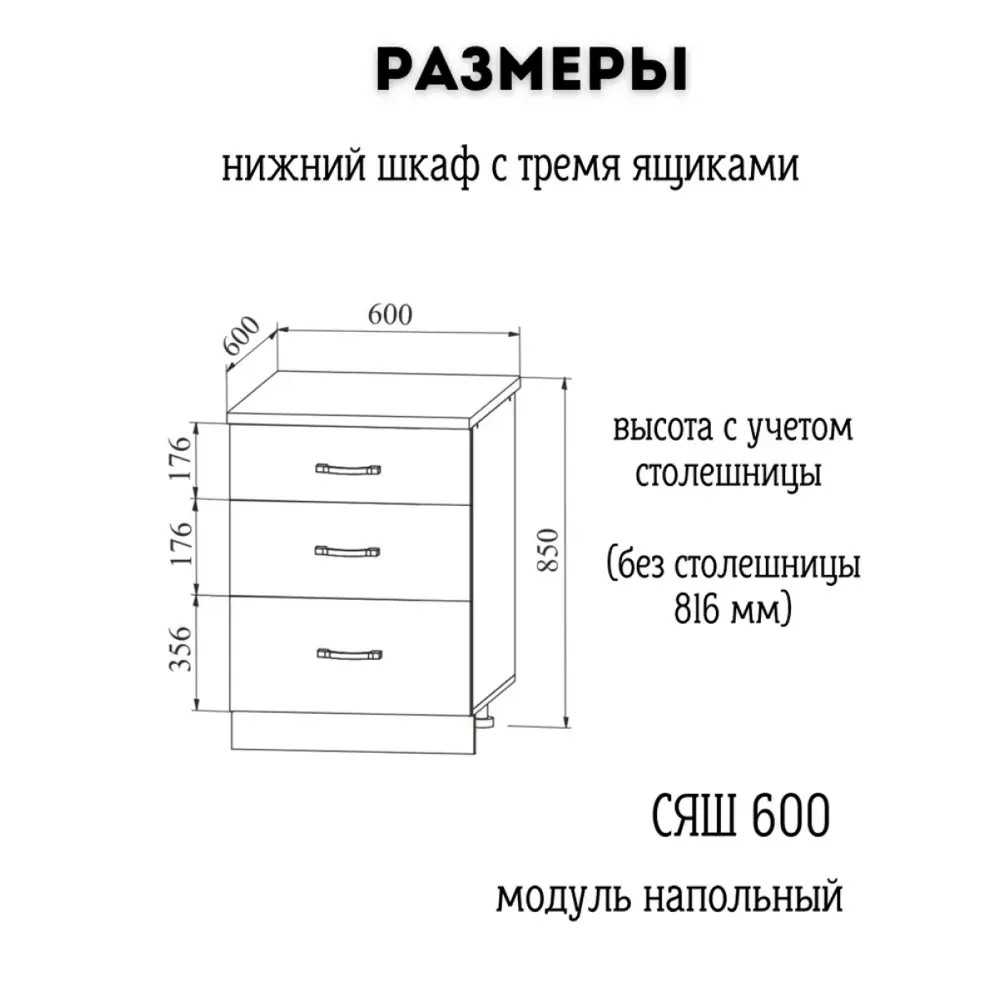 РАЗМЕРЫ

нижний шкаф с тремя ящиками

600

600

176

176

356

850

высота с учетом столешницы

(без столешницы 816 мм)

СЯШ 600

модуль напольный